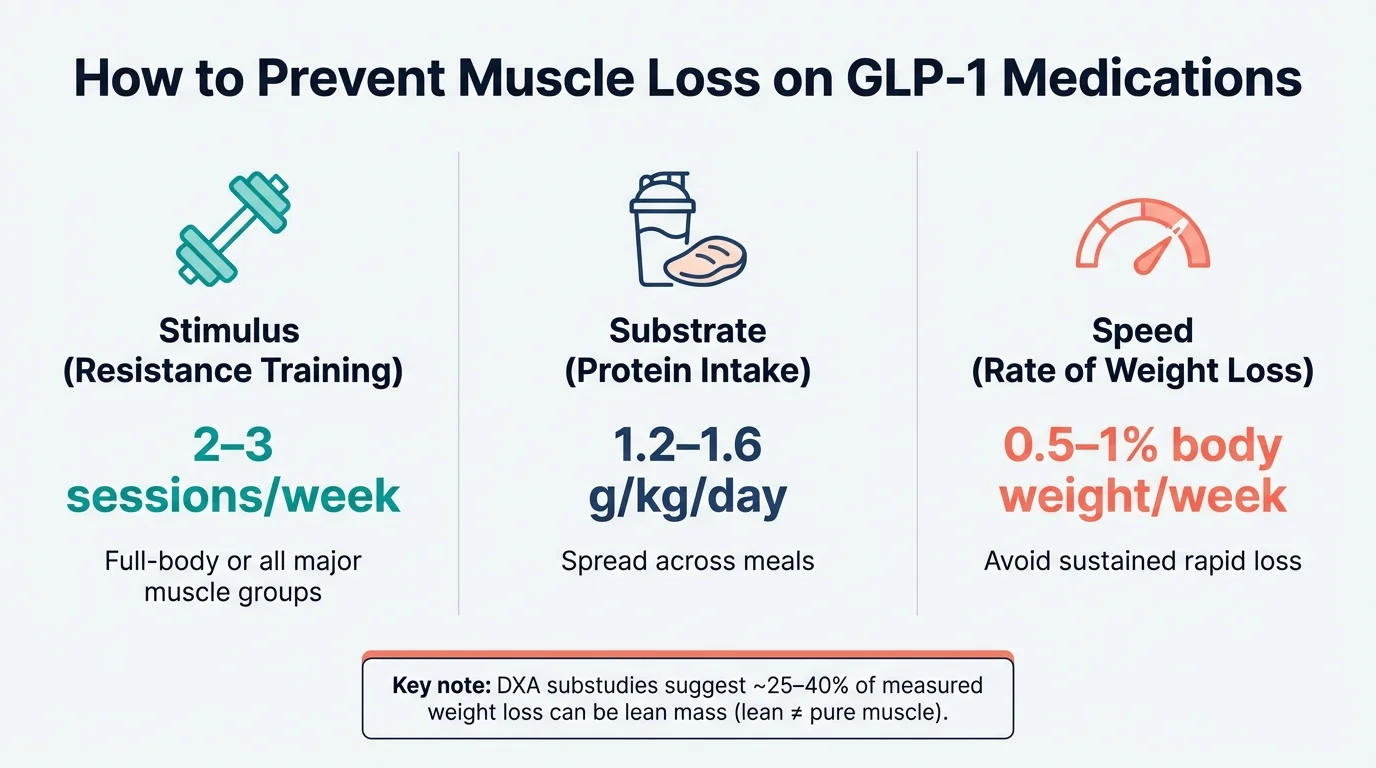 How to Prevent Muscle Loss on GLP-1 Medications

Stimulus
(Resistance Training)

2–3 sessions/week

Full-body or all major muscle groups

Substrate
(Protein Intake)

1.2–1.6 g/kg/day

Spread across meals

Speed
(Rate of Weight Loss)

0.5–1% body weight/week

Avoid sustained rapid loss

Key note: DXA substudies suggest ~25–40% of measured weight loss can be lean mass (lean ≠ pure muscle).